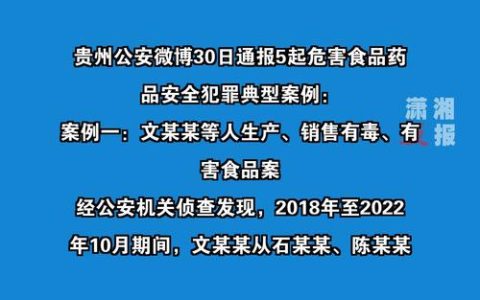 贵州公安微博30日通报5起危害食品药品安全犯罪典型案例：

案例一：文某某等人生产、销售有毒、有害食品案

经公安机关侦查发现，2018年至2022年10月期间，文某某从石某某、陈某某

潇湘晨报